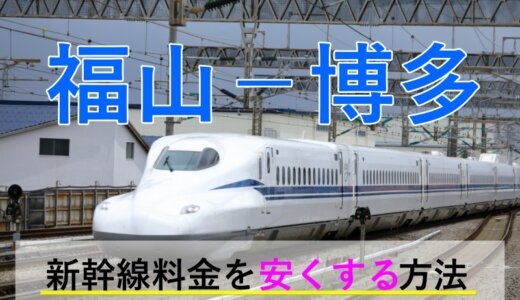 福山－博多

新幹線料金を安くする方法